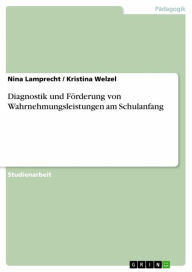 Pädagogik

Nina Lamprecht / Kristina Welzel

Diagnostik und Förderung von Wahrnehmungsleistungen am Schulanfang

Studienarbeit

GRIN